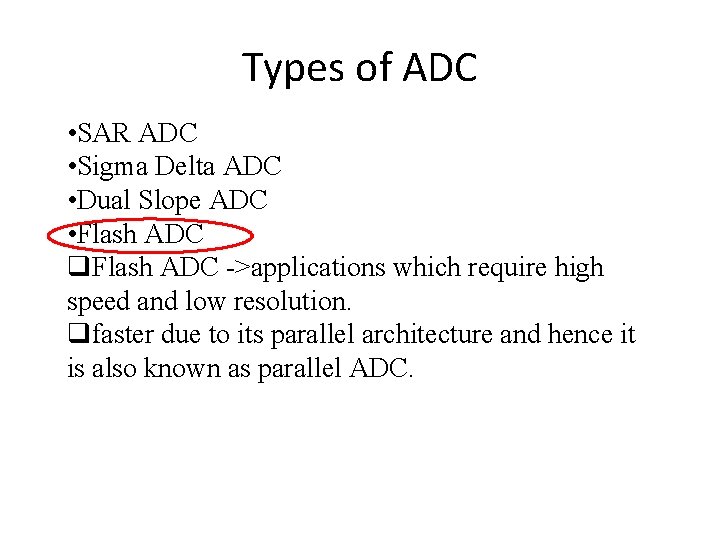 Types of ADC

• SAR ADC
• Sigma Delta ADC
• Dual Slope ADC
• Flash ADC
☐ Flash ADC ->applications which require high speed and low resolution.
☐ faster due to its parallel architecture and hence it is also known as parallel ADC.